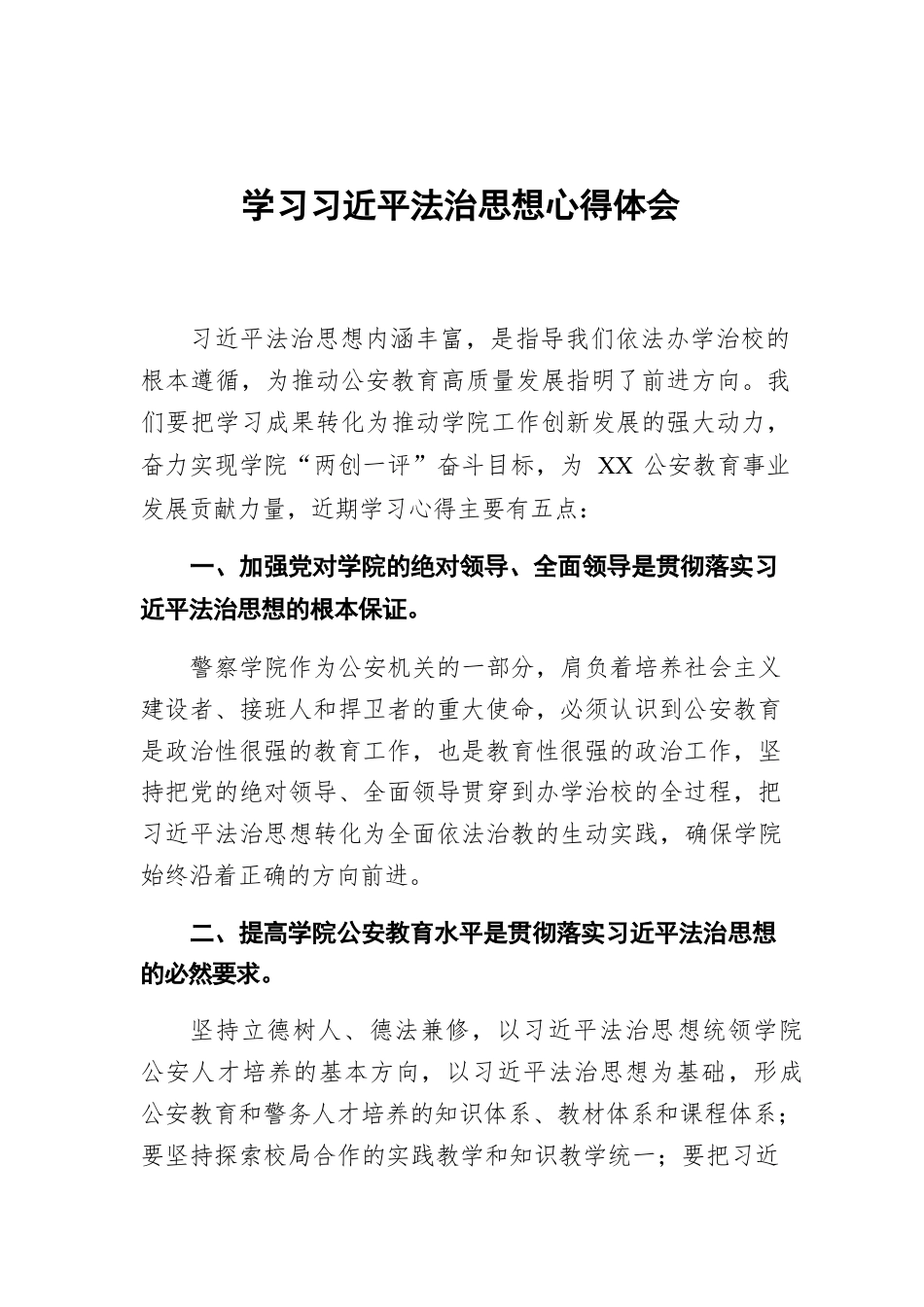 学习习近平法治思想心得体会

习近平法治思想内涵丰富，是指导我们依法办学治校的根本遵循，为推动公安教育高质量发展指明了前进方向。我们要把学习成果转化为推动学院工作创新发展的强大动力，奋力实现学院“两创一评”奋斗目标，为 XX 公安教育事业发展贡献力量，近期学习心得主要有五点：

一、加强党对学院的绝对领导、全面领导是贯彻落实习近平法治思想的根本保证。

警察学院作为公安机关的一部分，肩负着培养社会主义建设者、接班人和捍卫者的重大使命，必须认识到公安教育是政治性很强的教育工作，也是教育性很强的政治工作，坚持把党的绝对领导、全面领导贯穿到办学治校的全过程，把习近平法治思想转化为全面依法治教的生动实践，确保学院始终沿着正确的方向前进。

二、提高学院公安教育水平是贯彻落实习近平法治思想的必然要求。

坚持立德树人、德法兼修，以习近平法治思想统领学院公安人才培养的基本方向，以习近平法治思想为基础，形成公安教育和警务人才培养的知识体系、教材体系和课程体系；要坚持探索校局合作的实践教学和知识教学统一；要把习近